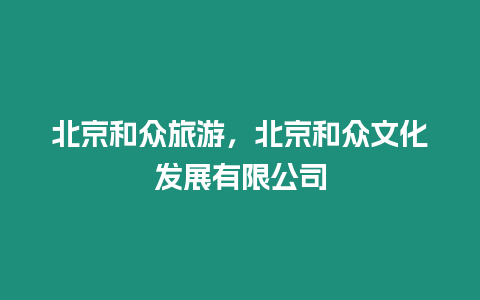 北京和众旅游，北京和众文化发展有限公司